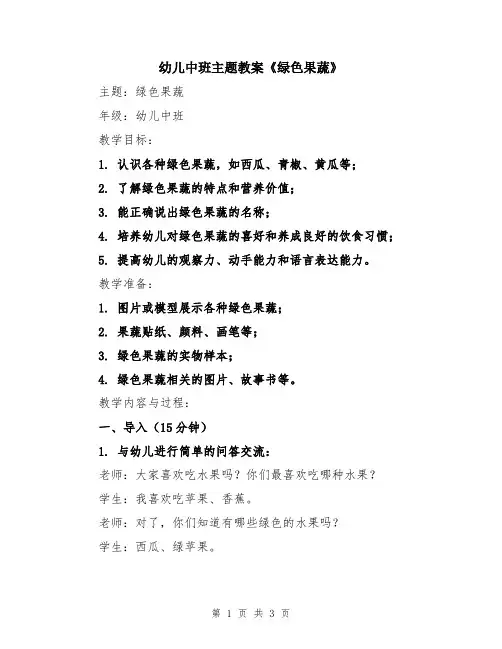 幼儿中班主题教案《绿色果蔬》

主题：绿色果蔬

年级：幼儿中班

教学目标：

1. 认识各种绿色果蔬，如西瓜、青椒、黄瓜等；

2. 了解绿色果蔬的特点和营养价值；

3. 能正确说出绿色果蔬的名称；

4. 培养幼儿对绿色果蔬的喜好和养成良好的饮食习惯；

5. 提高幼儿的观察力、动手能力和语言表达能力。

教学准备：

1. 图片或模型展示各种绿色果蔬；

2. 果蔬贴纸、颜料、画笔等；

3. 绿色果蔬的实物样本；

4. 绿色果蔬相关的图片、故事书等。

教学内容与过程：

一、导入（15分钟）

1. 与幼儿进行简单的问答交流：

老师：大家喜欢吃水果吗？你们最喜欢吃哪种水果？

学生：我喜欢吃苹果、香蕉。

老师：对了，你们知道有哪些绿色的水果吗？

学生：西瓜、绿苹果。

第 1 页 共 3 页